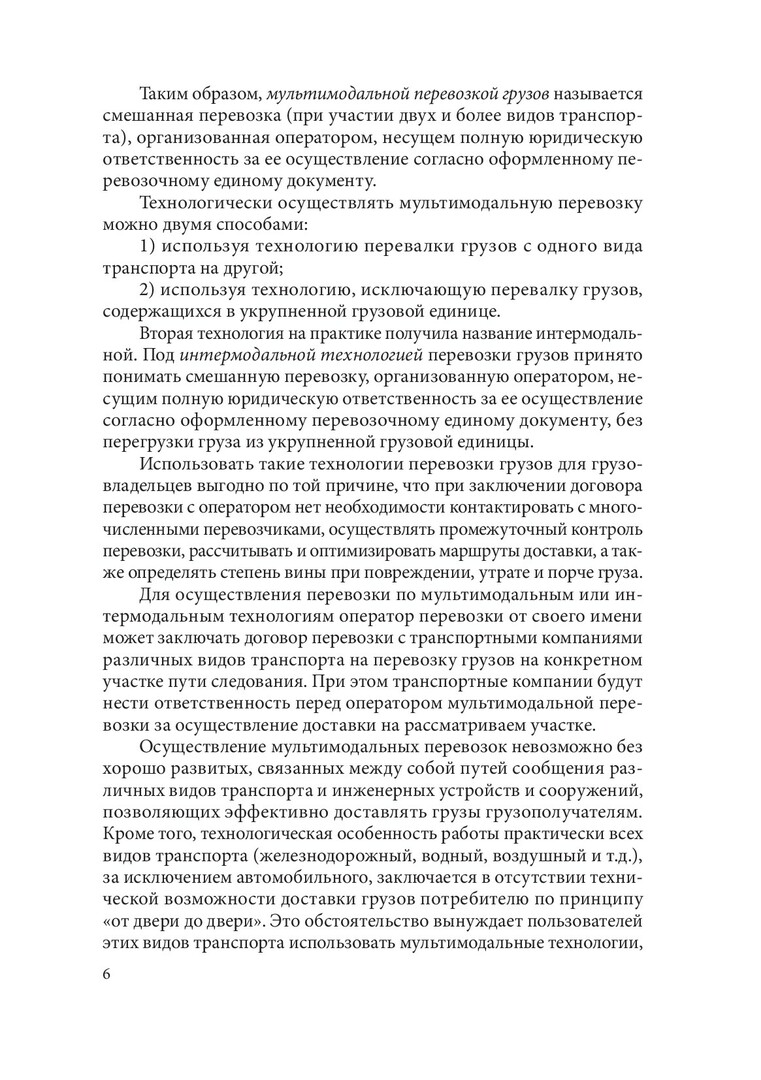 Таким образом, мультимодальной перевозкой грузов называется смешанная перевозка (при участии двух и более видов транспорта), организованная оператором, несущем полную юридическую ответственность за ее осуществление согласно оформленному перевозочному единому документу.

Технологически осуществлять мультимодальную перевозку можно двумя способами:

1) используя технологию перевалки грузов с одного вида транспорта на другой;

2) используя технологию, исключающую перевалку грузов, содержащихся в укрупненной грузовой единице.

Вторая технология на практике получила название интермодальной. Под интермодальной технологией перевозки грузов принято понимать смешанную перевозку, организованную оператором, несущим полную юридическую ответственность за ее осуществление согласно оформленному перевозочному единому документу, без перегрузки груза из укрупненной грузовой единицы.

Использовать такие технологии перевозки грузов для грузовладельцев выгодно по той причине, что при заключении договора перевозки с оператором нет необходимости контактировать с многочисленными перевозчиками, осуществлять промежуточный контроль перевозки, рассчитывать и оптимизировать маршруты доставки, а также определять степень вины при повреждении, утрате и порче груза.

Для осуществления перевозки по мультимодальным или интермодальным технологиям оператор перевозки от своего имени может заключать договор перевозки с транспортными компаниями различных видов транспорта на перевозку грузов на конкретном участке пути следования. При этом транспортные компании будут нести ответственность перед оператором мультимодальной перевозки за осуществление доставки на рассматриваем участке.

Осуществление мультимодальных перевозок невозможно без хорошо развитых, связанных между собой путей сообщения различных видов транспорта и инженерных устройств и сооружений, позволяющих эффективно доставлять грузы грузополучателям. Кроме того, технологическая особенность работы практически всех видов транспорта (железнодорожный, водный, воздушный и т.д.), за исключением автомобильного, заключается в отсутствии технической возможности доставки грузов потребителю по принципу «от двери до двери». Это обстоятельство вынуждает пользователей этих видов транспорта использовать мультимодальные технологии,

6